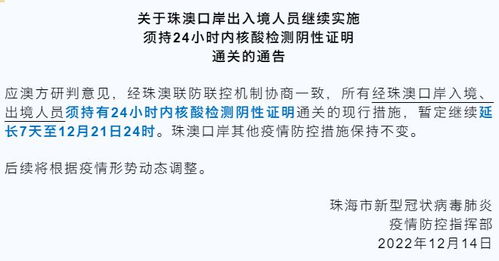 关于珠澳口岸出入境人员继续实施
须持24小时内核酸检测阴性证明
通关的通告

应澳方研判意见，经珠澳联防联控机制协商一致，所有经珠澳口岸入境、出境人员须持有24小时内核酸检测阴性证明通关的现行措施，暂定继续延长7天至12月21日24时。珠澳口岸其他疫情防控措施保持不变。

后续将根据疫情形势动态调整。

珠海市新型冠状病毒肺炎
疫情防控指挥部
2022年12月14日